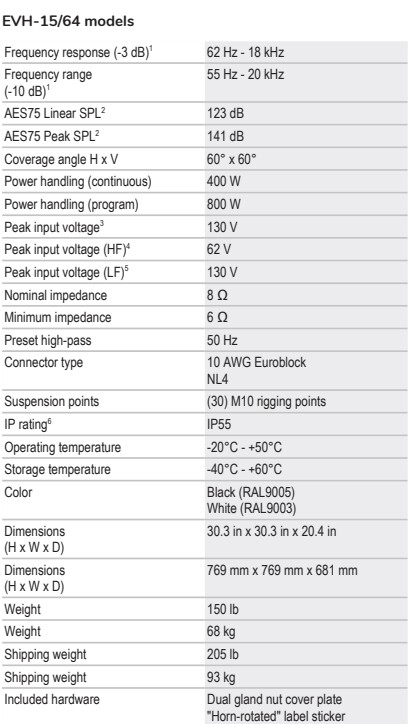 EVH-15/64 models

| Frequency response (-3 dB)$^{1}$ | 62 Hz - 18 kHz |
|---|---|
| Frequency range (-10 dB)$^{1}$ | 55 Hz - 20 kHz |
| AES75 Linear SPL$^{2}$ | 123 dB |
| AES75 Peak SPL$^{2}$ | 141 dB |
| Coverage angle H x V | 60° x 60° |
| Power handling (continuous) | 400 W |
| Power handling (program) | 800 W |
| Peak input voltage$^{3}$ | 130 V |
| Peak input voltage (HF)$^{4}$ | 62 V |
| Peak input voltage (LF)$^{5}$ | 130 V |
| Nominal impedance | 8 Ω |
| Minimum impedance | 6 Ω |
| Preset high-pass | 50 Hz |
| Connector type | 10 AWG Euroblock NL4 |
| Suspension points | (30) M10 rigging points |
| IP rating$^{6}$ | IP55 |
| Operating temperature | -20°C - +50°C |
| Storage temperature | -40°C - +60°C |
| Color | Black (RAL9005) White (RAL9003) |
| Dimensions (H x W x D) | 30.3 in x 30.3 in x 20.4 in |
| Dimensions (H x W x D) | 769 mm x 769 mm x 681 mm |
| Weight | 150 lb |
| Weight | 68 kg |
| Shipping weight | 205 lb |
| Shipping weight | 93 kg |
| Included hardware | Dual gland nut cover plate "Horn-rotated" label sticker |